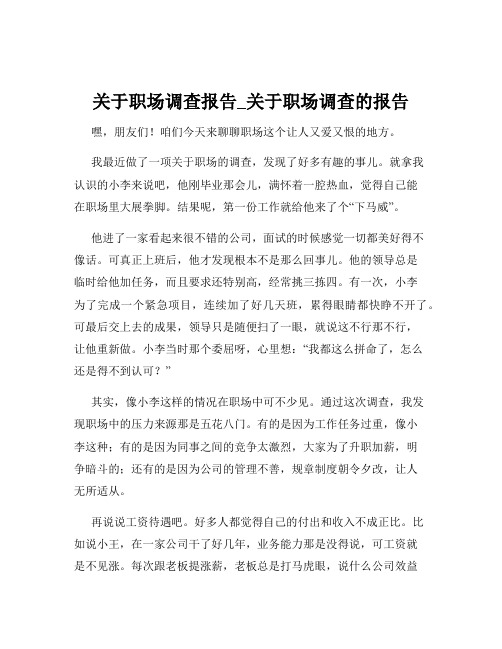 关于职场调查报告_关于职场调查的报告

嘿，朋友们！咱们今天来聊聊职场这个让人又爱又恨的地方。

我最近做了一项关于职场的调查，发现了好多有趣的事儿。就拿我认识的小李来说吧，他刚毕业那会儿，满怀着一腔热血，觉得自己能在职场里大展拳脚。结果呢，第一份工作就给他来了个“下马威”。

他进了一家看起来很不错的公司，面试的时候感觉一切都美好得不像话。可真正上班后，他才发现根本不是那么回事儿。他的领导总是临时给他加任务，而且要求还特别高，经常挑三拣四。有一次，小李为了完成一个紧急项目，连续加了好几天班，累得眼睛都快睁不开了。可最后交上去的成果，领导只是随便扫了一眼，就说这不行那不行，让他重新做。小李当时那个委屈呀，心里想：“我都这么拼命了，怎么还是得不到认可？”

其实，像小李这样的情况在职场中可不少见。通过这次调查，我发现职场中的压力来源那是五花八门。有的是因为工作任务过重，像小李这种；有的是因为同事之间的竞争太激烈，大家为了升职加薪，明争暗斗的；还有的是因为公司的管理不善，规章制度朝令夕改，让人无所适从。

再说说工资待遇吧。好多人都觉得自己的付出和收入不成正比。比如说小王，在一家公司干了好几年，业务能力那是没得说，可工资就是不见涨。每次跟老板提涨薪，老板总是打马虎眼，说什么公司效益